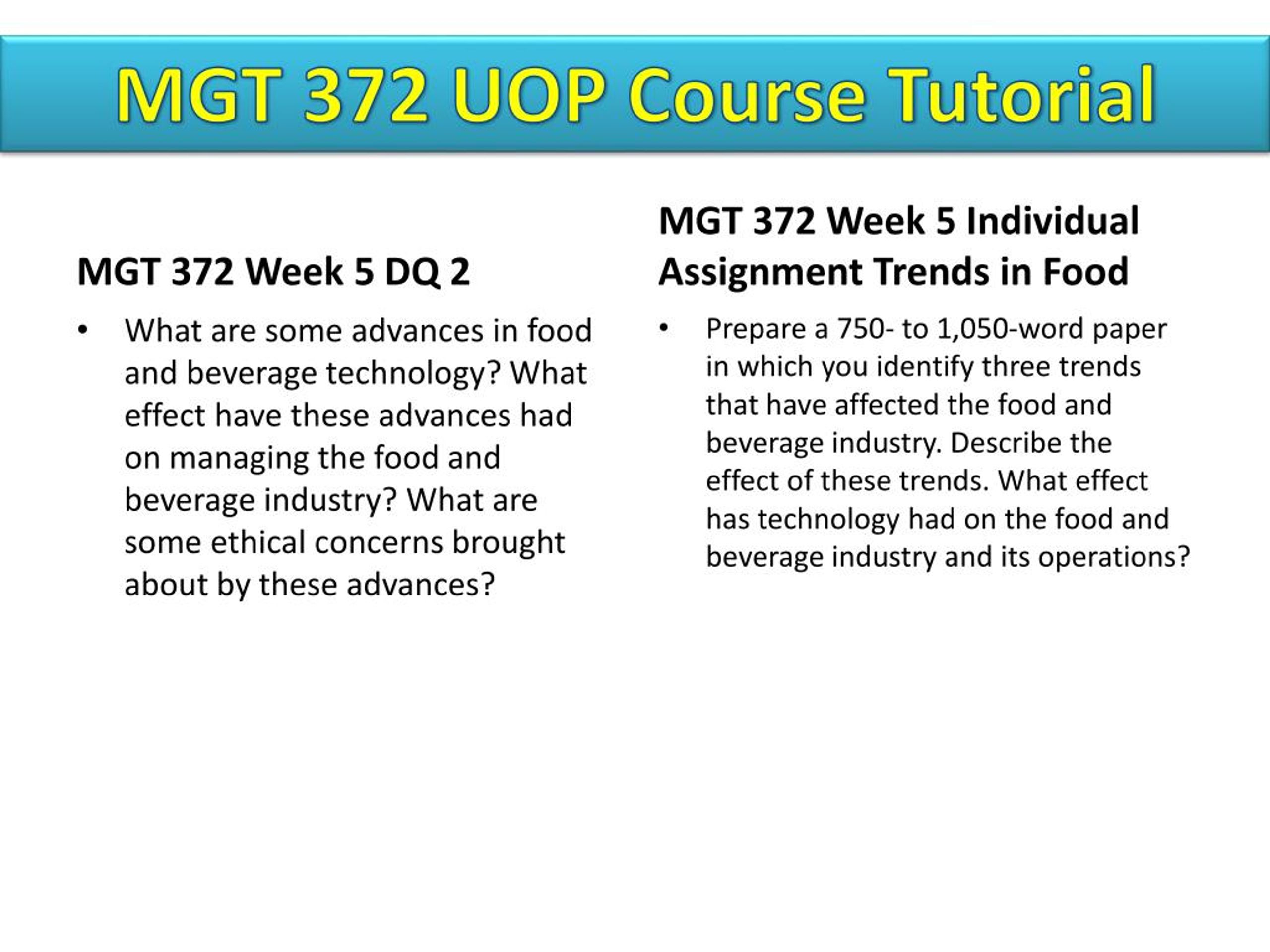 MGT 372 UOP Course Tutorial

MGT 372 Week 5 DQ 2

• What are some advances in food and beverage technology? What effect have these advances had on managing the food and beverage industry? What are some ethical concerns brought about by these advances?

MGT 372 Week 5 Individual Assignment Trends in Food

• Prepare a 750- to 1,050-word paper in which you identify three trends that have affected the food and beverage industry. Describe the effect of these trends. What effect has technology had on the food and beverage industry and its operations?